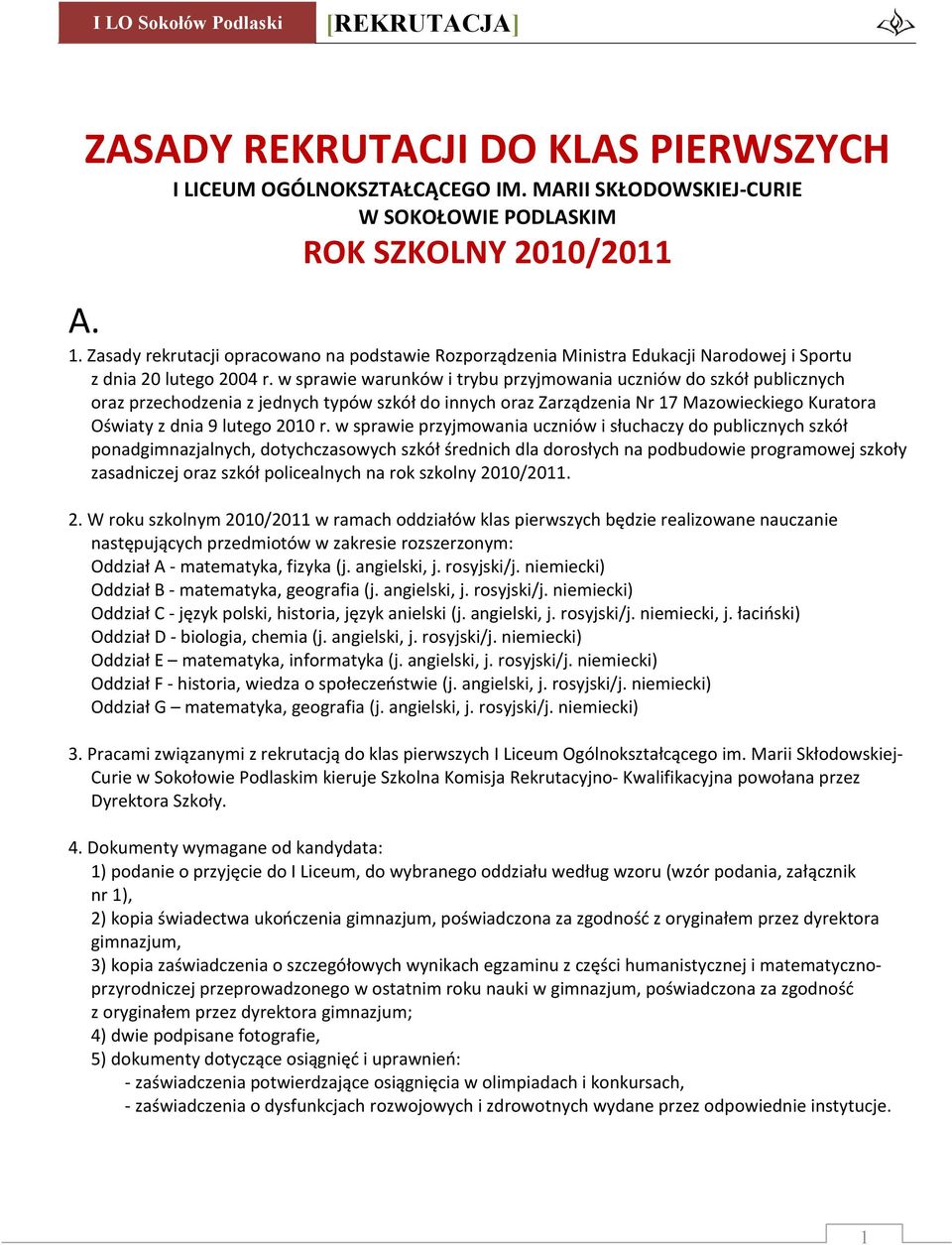 I LO Sokołów Podlaski [REKRUTACJA]

ZASADY REKRUTACJI DO KLAS PIERWSZYCH
I LICEUM OGÓLNOKSZTAŁCĄCEGO IM. MARII SKŁODOWSKIEJ-CURIE
W SOKOŁOWIE PODLASKIM
ROK SZKOLNY 2010/2011

A.
1. Zasady rekrutacji opracowano na podstawie Rozporządzenia Ministra Edukacji Narodowej i Sportu z dnia 20 lutego 2004 r. w sprawie warunków i trybu przyjmowania uczniów do szkół publicznych oraz przechodzenia z jednych typów szkół do innych oraz Zarządzenia Nr 17 Mazowieckiego Kuratora Oświaty z dnia 9 lutego 2010 r. w sprawie przyjmowania uczniów i słuchaczy do publicznych szkół ponadgimnazjalnych, dotychczasowych szkół średnich dla dorosłych na podbudowie programowej szkoły zasadniczej oraz szkół policealnych na rok szkolny 2010/2011.

2. W roku szkolnym 2010/2011 w ramach oddziałów klas pierwszych będzie realizowane nauczanie następujących przedmiotów w zakresie rozszerzonym:
Oddział A - matematyka, fizyka (j. angielski, j. rosyjski/j. niemiecki)
Oddział B - matematyka, geografia (j. angielski, j. rosyjski/j. niemiecki)
Oddział C - język polski, historia, język anielski (j. angielski, j. rosyjski/j. niemiecki, j. łaciński)
Oddział D - biologia, chemia (j. angielski, j. rosyjski/j. niemiecki)
Oddział E – matematyka, informatyka (j. angielski, j. rosyjski/j. niemiecki)
Oddział F - historia, wiedza o społeczeństwie (j. angielski, j. rosyjski/j. niemiecki)
Oddział G – matematyka, geografia (j. angielski, j. rosyjski/j. niemiecki)

3. Pracami związanymi z rekrutacją do klas pierwszych I Liceum Ogólnokształcącego im. Marii Skłodowskiej-Curie w Sokołowie Podlaskim kieruje Szkolna Komisja Rekrutacyjno- Kwalifikacyjna powołana przez Dyrektora Szkoły.

4. Dokumenty wymagane od kandydata:
1) podanie o przyjęcie do I Liceum, do wybranego oddziału według wzoru (wzór podania, załącznik nr 1),
2) kopia świadectwa ukończenia gimnazjum, poświadczona za zgodność z oryginałem przez dyrektora gimnazjum,
3) kopia zaświadczenia o szczegółowych wynikach egzaminu z części humanistycznej i matematyczno-przyrodniczej przeprowadzonego w ostatnim roku nauki w gimnazjum, poświadczona za zgodność z oryginałem przez dyrektora gimnazjum;
4) dwie podpisane fotografie,
5) dokumenty dotyczące osiągnięć i uprawnień:
- zaświadczenia potwierdzające osiągnięcia w olimpiadach i konkursach,
- zaświadczenia o dysfunkcjach rozwojowych i zdrowotnych wydane przez odpowiednie instytucje.

1